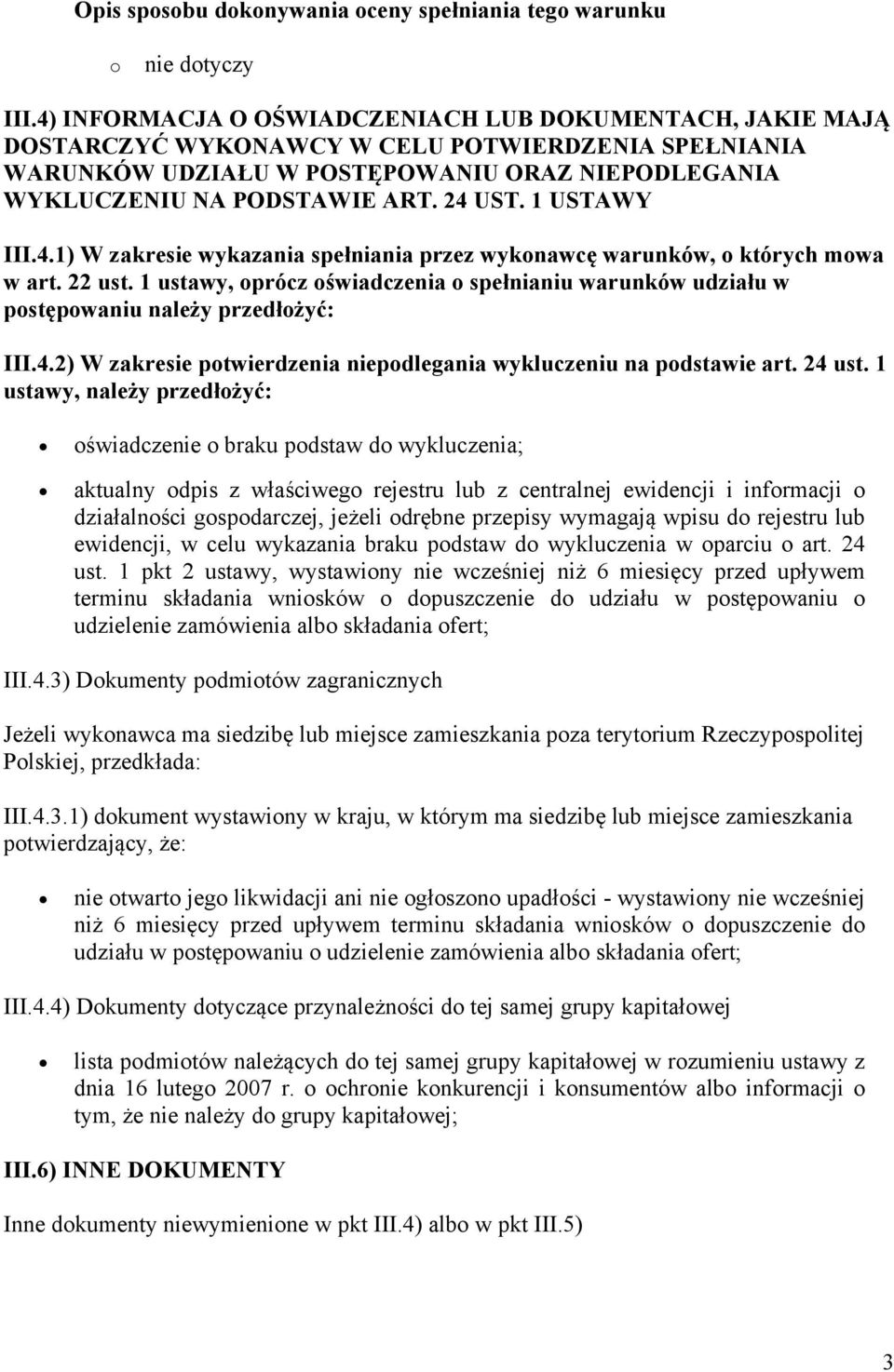 Opis sposobu dokonywania oceny spełniania tego warunku

o nie dotyczy

III.4) INFORMACJA O OŚWIADCZENIACH LUB DOKUMENTACH, JAKIE MAJĄ DOSTARCZYĆ WYKONAWCY W CELU POTWIERDZENIA SPEŁNIANIA WARUNKÓW UDZIAŁU W POSTĘPOWANIU ORAZ NIEPODLEGANIA WYKLUCZENIU NA PODSTAWIE ART. 24 UST. 1 USTAWY

III.4.1) W zakresie wykazania spełniania przez wykonawcę warunków, o których mowa w art. 22 ust. 1 ustawy, oprócz oświadczenia o spełnianiu warunków udziału w postępowaniu należy przedłożyć:

III.4.2) W zakresie potwierdzenia niepodlegania wykluczeniu na podstawie art. 24 ust. 1 ustawy, należy przedłożyć:

• oświadczenie o braku podstaw do wykluczenia;

• aktualny odpis z właściwego rejestru lub z centralnej ewidencji i informacji o działalności gospodarczej, jeżeli odrębne przepisy wymagają wpisu do rejestru lub ewidencji, w celu wykazania braku podstaw do wykluczenia w oparciu o art. 24 ust. 1 pkt 2 ustawy, wystawiony nie wcześniej niż 6 miesięcy przed upływem terminu składania wniosków o dopuszczenie do udziału w postępowaniu o udzielenie zamówienia albo składania ofert;

III.4.3) Dokumenty podmiotów zagranicznych

Jeżeli wykonawca ma siedzibę lub miejsce zamieszkania poza terytorium Rzeczypospolitej Polskiej, przedkłada:

III.4.3.1) dokument wystawiony w kraju, w którym ma siedzibę lub miejsce zamieszkania potwierdzający, że:

• nie otwarto jego likwidacji ani nie ogłoszono upadłości - wystawiony nie wcześniej niż 6 miesięcy przed upływem terminu składania wniosków o dopuszczenie do udziału w postępowaniu o udzielenie zamówienia albo składania ofert;

III.4.4) Dokumenty dotyczące przynależności do tej samej grupy kapitałowej

• lista podmiotów należących do tej samej grupy kapitałowej w rozumieniu ustawy z dnia 16 lutego 2007 r. o ochronie konkurencji i konsumentów albo informacji o tym, że nie należy do grupy kapitałowej;

III.6) INNE DOKUMENTY

Inne dokumenty niewymienione w pkt III.4) albo w pkt III.5)

3